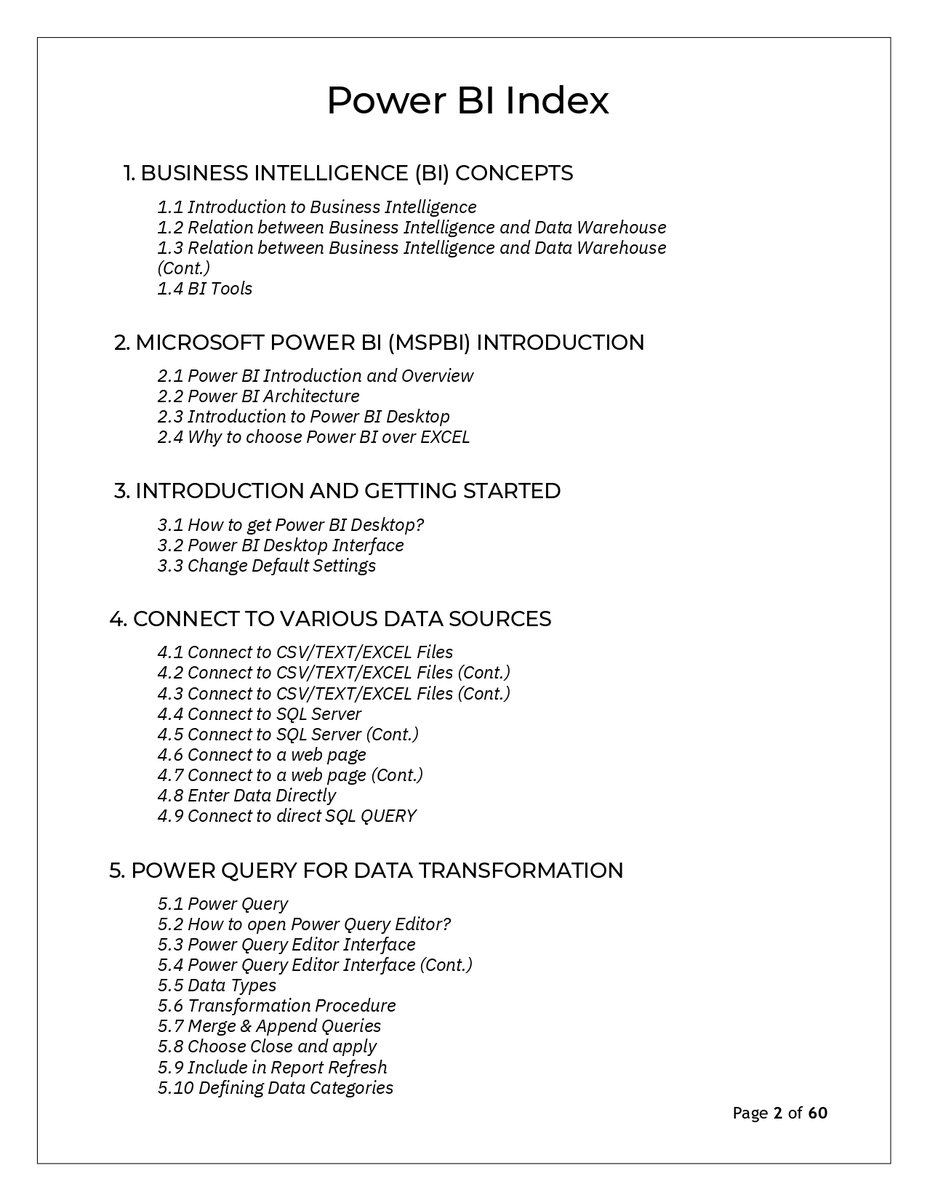 Power BI Index

1. BUSINESS INTELLIGENCE (BI) CONCEPTS

1.1 Introduction to Business Intelligence
1.2 Relation between Business Intelligence and Data Warehouse
1.3 Relation between Business Intelligence and Data Warehouse (Cont.)
1.4 BI Tools

2. MICROSOFT POWER BI (MSPBI) INTRODUCTION

2.1 Power BI Introduction and Overview
2.2 Power BI Architecture
2.3 Introduction to Power BI Desktop
2.4 Why to choose Power BI over EXCEL

3. INTRODUCTION AND GETTING STARTED

3.1 How to get Power BI Desktop?
3.2 Power BI Desktop Interface
3.3 Change Default Settings

4. CONNECT TO VARIOUS DATA SOURCES

4.1 Connect to CSV/TEXT/EXCEL Files
4.2 Connect to CSV/TEXT/EXCEL Files (Cont.)
4.3 Connect to CSV/TEXT/EXCEL Files (Cont.)
4.4 Connect to SQL Server
4.5 Connect to SQL Server (Cont.)
4.6 Connect to a web page
4.7 Connect to a web page (Cont.)
4.8 Enter Data Directly
4.9 Connect to direct SQL QUERY

5. POWER QUERY FOR DATA TRANSFORMATION

5.1 Power Query
5.2 How to open Power Query Editor?
5.3 Power Query Editor Interface
5.4 Power Query Editor Interface (Cont.)
5.5 Data Types
5.6 Transformation Procedure
5.7 Merge & Append Queries
5.8 Choose Close and apply
5.9 Include in Report Refresh
5.10 Defining Data Categories

Page 2 of 60